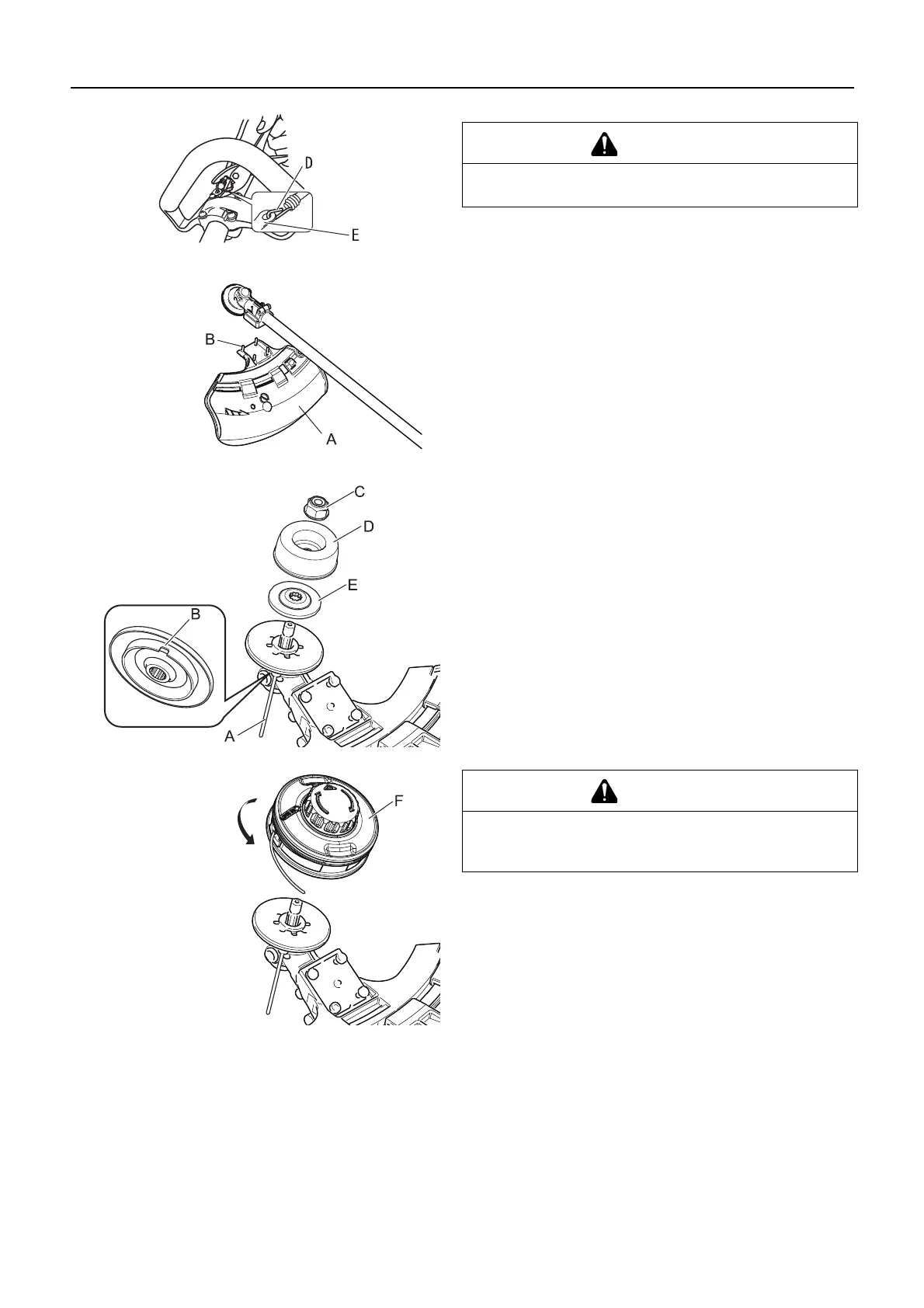 D

E

B

A

C

D

E

B

A

F